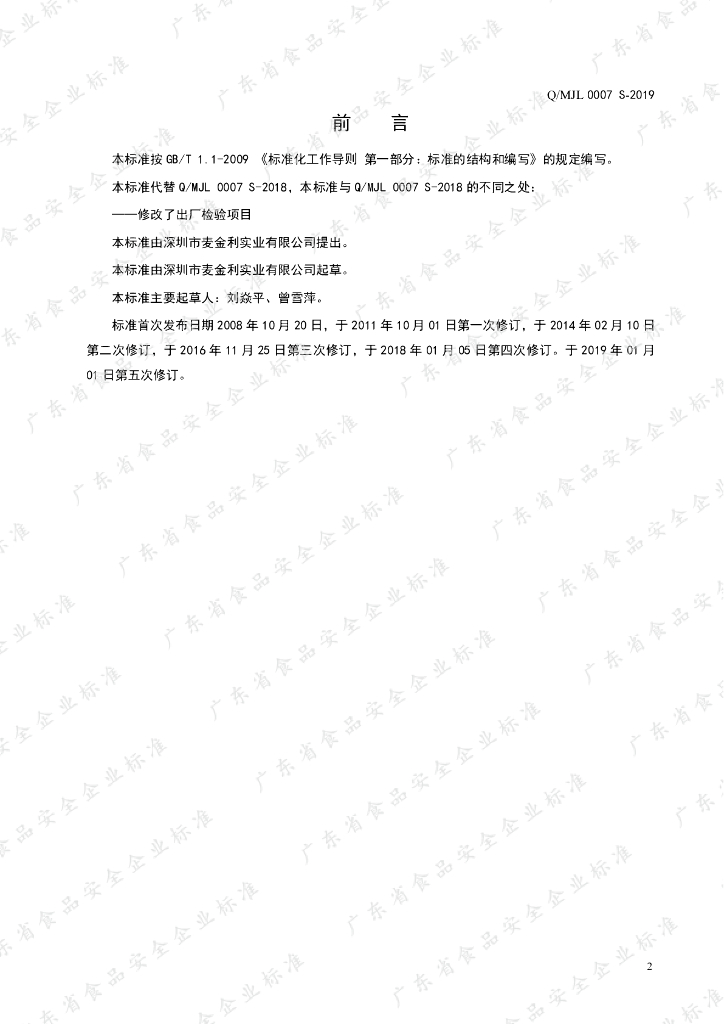 Q/MJL 0007 S-2019

前　言

本标准按 GB/T 1.1-2009 《标准化工作导则 第一部分：标准的结构和编写》的规定编写。

本标准代替 Q/MJL 0007 S-2018，本标准与 Q/MJL 0007 S-2018 的不同之处：

——修改了出厂检验项目

本标准由深圳市麦金利实业有限公司提出。

本标准由深圳市麦金利实业有限公司起草。

本标准主要起草人：刘焱平、曾雪萍。

标准首次发布日期 2008 年 10 月 20 日，于 2011 年 10 月 01 日第一次修订，于 2014 年 02 月 10 日第二次修订，于 2016 年 11 月 25 日第三次修订，于 2018 年 01 月 05 日第四次修订。于 2019 年 01 月 01 日第五次修订。

广东省食品安全企业标准

2